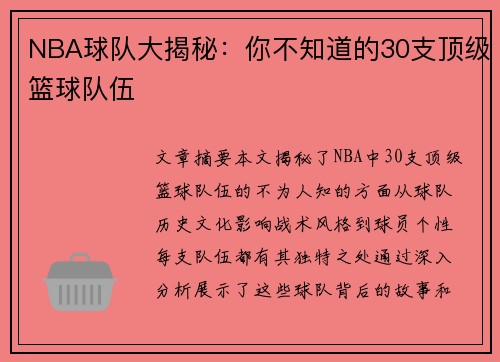 NBA球队大揭秘：你不知道的30支顶级篮球队伍

文章摘要本文揭秘了NBA中30支顶级篮球队伍的不为人知的方面从球队历史文化影响战术风格到球员个性每支队伍都有其独特之处通过深入分析展示了这些球队背后的故事和